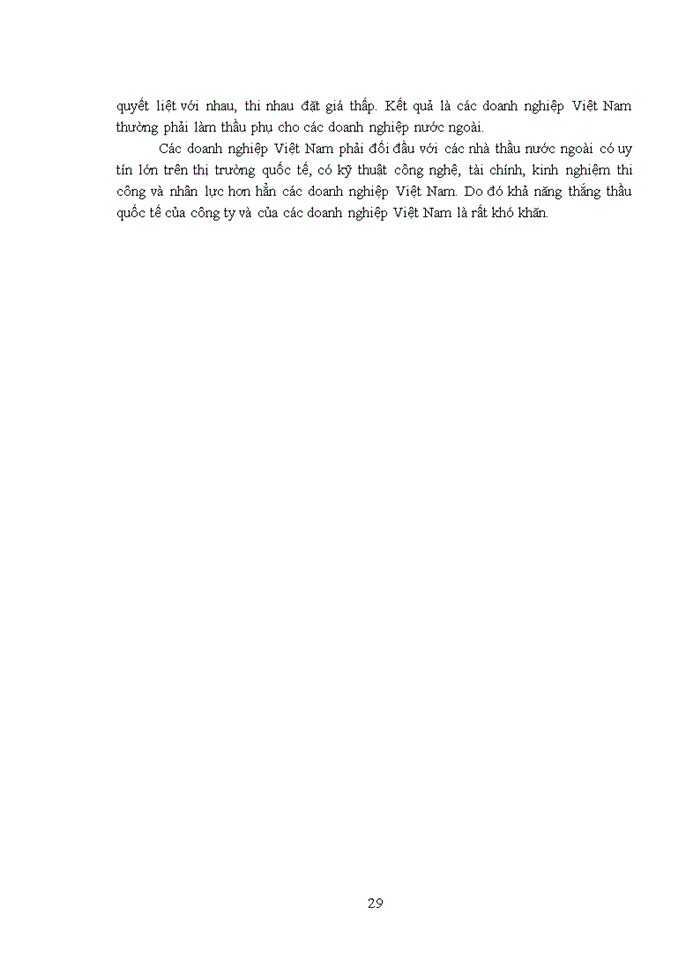 quyết liệt với nhau, thi nhau đặt giá thấp. Kết quả là các doanh nghiệp Việt Nam thường phải làm thầu phụ cho các doanh nghiệp nước ngoài.

Các doanh nghiệp Việt Nam phải đối đầu với các nhà thầu nước ngoài có uy tín lớn trên thị trường quốc tế, có kỹ thuật công nghệ, tài chính, kinh nghiệm thi công và nhân lực hơn hẳn các doanh nghiệp Việt Nam. Do đó khả năng thắng thầu quốc tế của công ty và của các doanh nghiệp Việt Nam là rất khó khăn.

29